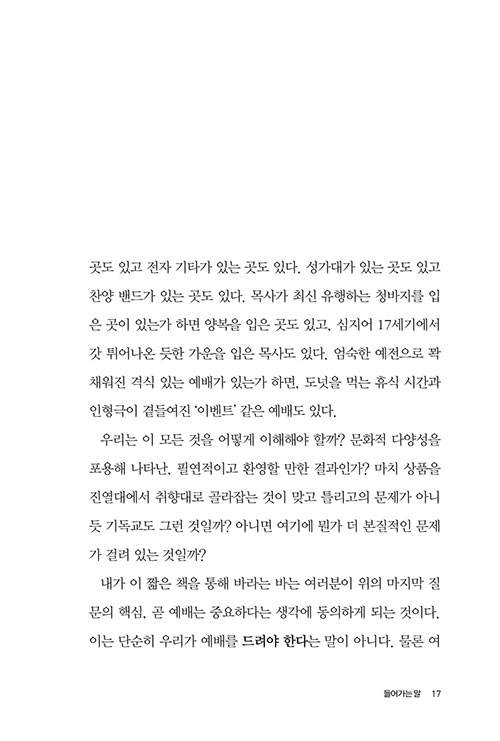 곳도 있고 전자 기타가 있는 곳도 있다. 성가대가 있는 곳도 있고 찬양 밴드가 있는 곳도 있다. 목사가 최신 유행하는 청바지를 입은 곳이 있는가 하면 양복을 입은 곳도 있고, 심지어 17세기에서 갓 튀어나온 듯한 가운을 입은 목사도 있다. 엄숙한 예전으로 꽉 채워진 격식 있는 예배가 있는가 하면, 도넛을 먹는 휴식 시간과 인형극이 곁들여진 '이벤트' 같은 예배도 있다.

우리는 이 모든 것을 어떻게 이해해야 할까? 문화적 다양성을 포용해 나타난, 필연적이고 환영할 만한 결과인가? 마치 상품을 진열대에서 취향대로 골라잡는 것이 맞고 틀리고의 문제가 아니듯 기독교도 그런 것일까? 아니면 여기에 뭔가 더 본질적인 문제가 걸려 있는 것일까?

내가 이 짧은 책을 통해 바라는 바는 여러분이 위의 마지막 질문의 핵심, 곧 예배는 중요하다는 생각에 동의하게 되는 것이다. 이는 단순히 우리가 예배를 드려야 한다는 말이 아니다. 물론 여

들어가는 말 17